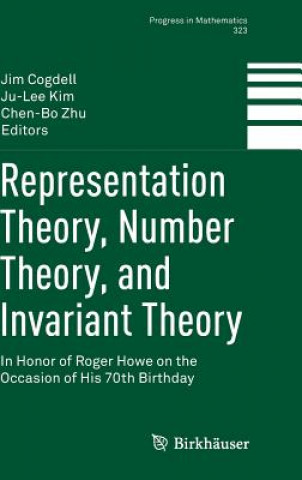 Progress in Mathematics
323

Jim Cogdell
Ju-Lee Kim
Chen-Bo Zhu
Editors

Representation Theory, Number Theory, and Invariant Theory

In Honor of Roger Howe on the Occasion of His 70th Birthday

Birkhäuser